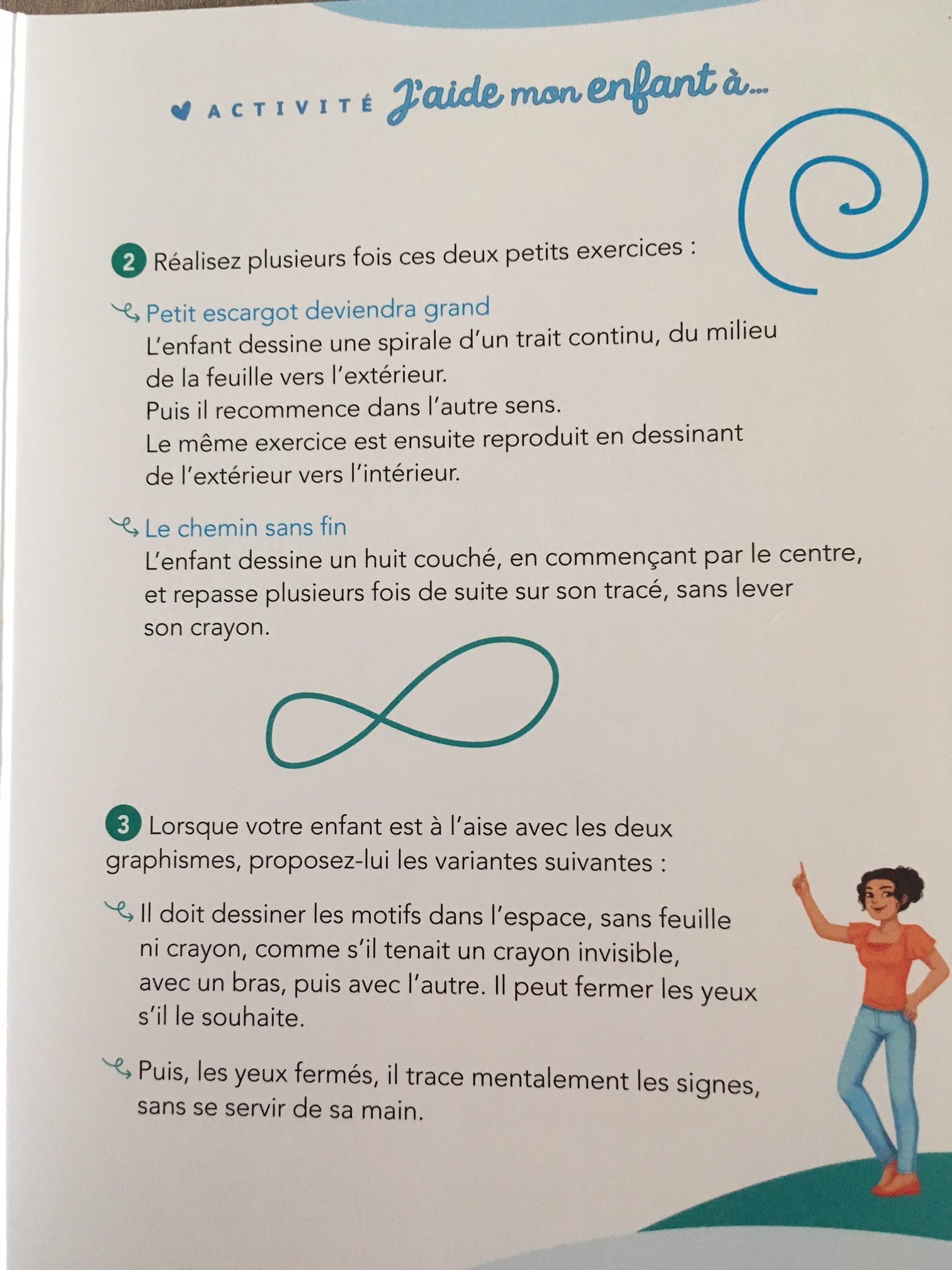 ACTIVITÉ J'aide mon enfant à...

2 Réalisez plusieurs fois ces deux petits exercices :

Petit escargot deviendra grand
L'enfant dessine une spirale d'un trait continu, du milieu de la feuille vers l'extérieur.
Puis il recommence dans l'autre sens.
Le même exercice est ensuite reproduit en dessinant de l'extérieur vers l'intérieur.

Le chemin sans fin
L'enfant dessine un huit couché, en commençant par le centre, et repasse plusieurs fois de suite sur son tracé, sans lever son crayon.

3 Lorsque votre enfant est à l'aise avec les deux graphismes, proposez-lui les variantes suivantes :

Il doit dessiner les motifs dans l'espace, sans feuille ni crayon, comme s'il tenait un crayon invisible, avec un bras, puis avec l'autre. Il peut fermer les yeux s'il le souhaite.

Puis, les yeux fermés, il trace mentalement les signes, sans se servir de sa main.